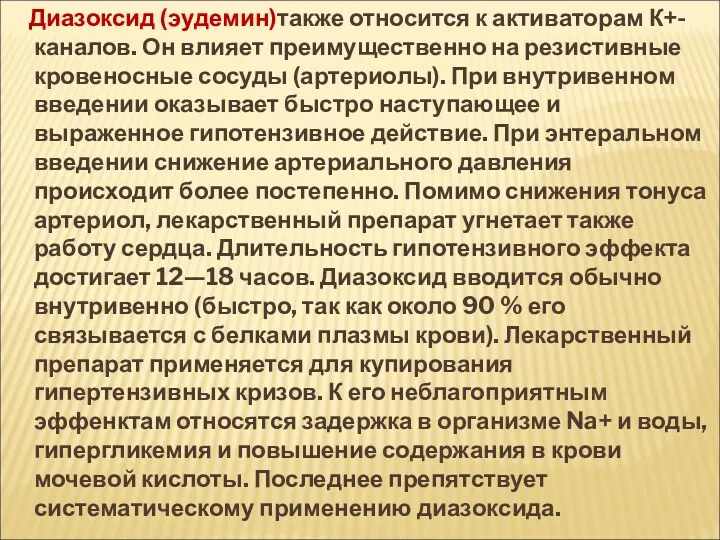 Диазоксид (эудемин)также относится к активаторам К+-каналов. Он влияет преимущественно на резистивные кровеносные сосуды (артериолы). При внутривенном введении оказывает быстро наступающее и выраженное гипотензивное действие. При энтеральном введении снижение артериального давления происходит более постепенно. Помимо снижения тонуса артериол, лекарственный препарат угнетает также работу сердца. Длительность гипотензивного эффекта достигает 12—18 часов. Диазоксид вводится обычно внутривенно (быстро, так как около 90 % его связывается с белками плазмы крови). Лекарственный препарат применяется для купирования гипертензивных кризов. К его неблагоприятным эффенктам относятся задержка в организме Na+ и воды, гипергликемия и повышение содержания в крови мочевой кислоты. Последнее препятствует систематическому применению диазоксида.